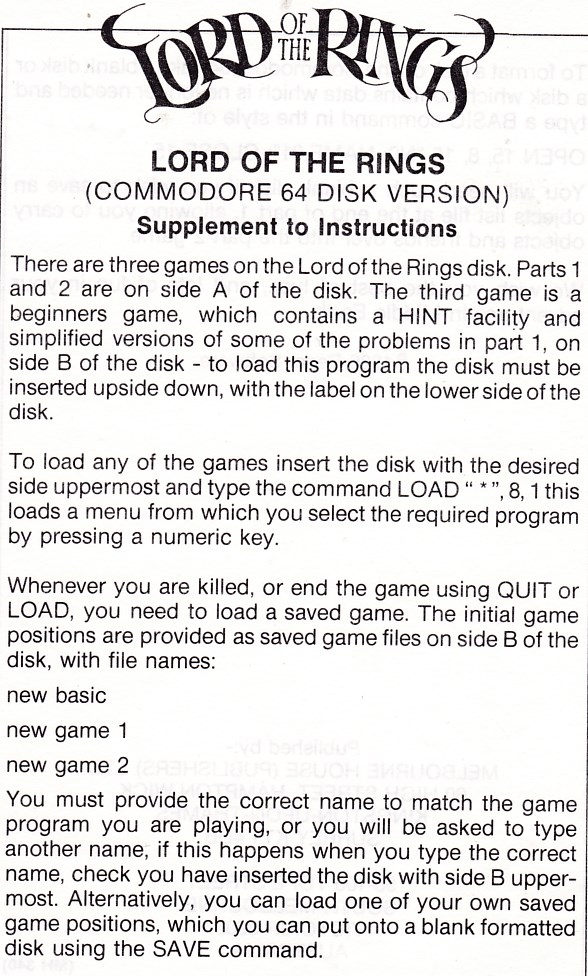 LORD OF THE RINGS

LORD OF THE RINGS
(COMMODORE 64 DISK VERSION)
Supplement to Instructions

There are three games on the Lord of the Rings disk. Parts 1 and 2 are on side A of the disk. The third game is a beginners game, which contains a HINT facility and simplified versions of some of the problems in part 1, on side B of the disk - to load this program the disk must be inserted upside down, with the label on the lower side of the disk.

To load any of the games insert the disk with the desired side uppermost and type the command LOAD " * ", 8, 1 this loads a menu from which you select the required program by pressing a numeric key.

Whenever you are killed, or end the game using QUIT or LOAD, you need to load a saved game. The initial game positions are provided as saved game files on side B of the disk, with file names:

new basic

new game 1

new game 2

You must provide the correct name to match the game program you are playing, or you will be asked to type another name, if this happens when you type the correct name, check you have inserted the disk with side B uppermost. Alternatively, you can load one of your own saved game positions, which you can put onto a blank formatted disk using the SAVE command.